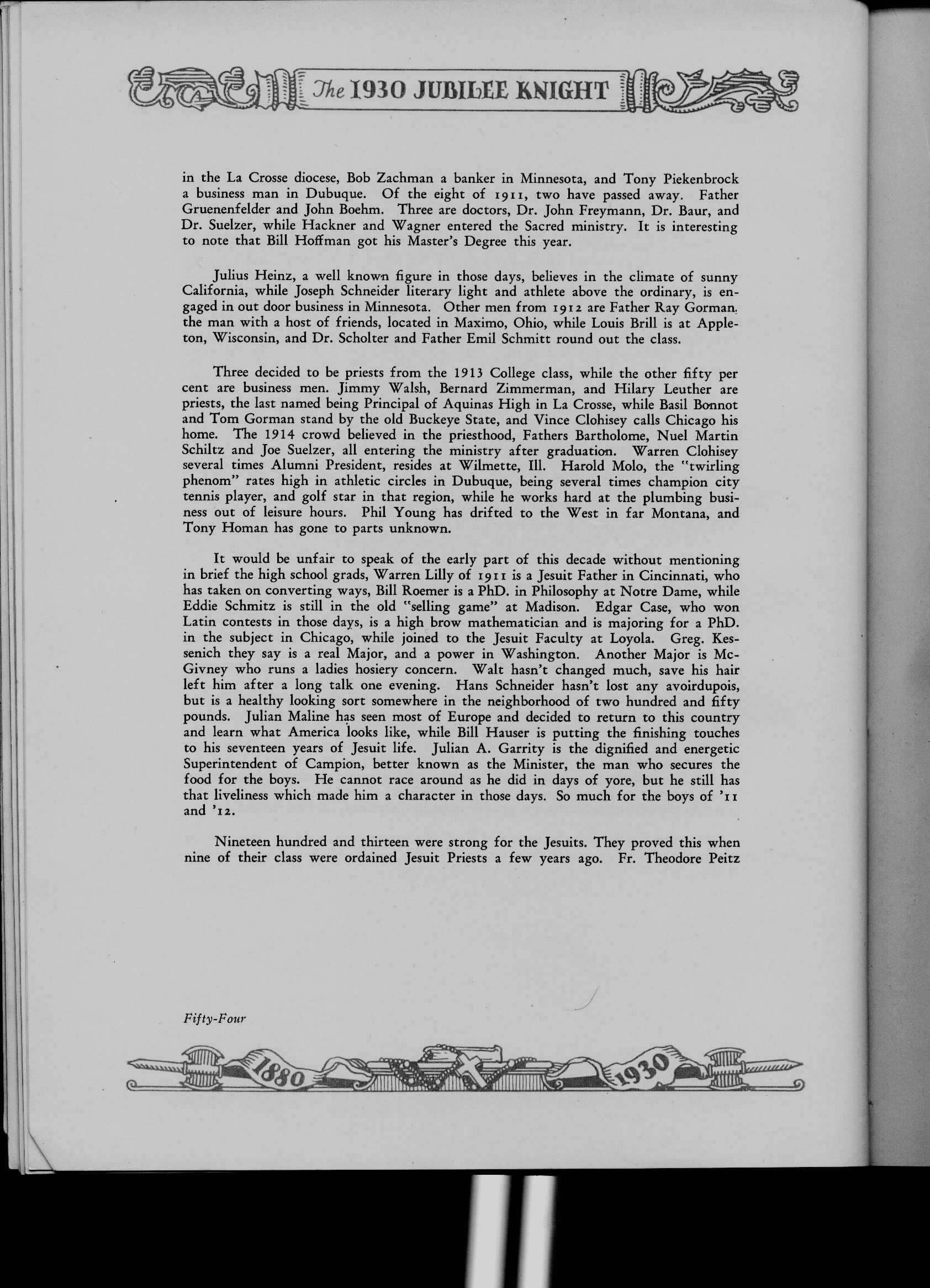 The 1930 JUBILEE KNIGHT

in the La Crosse diocese, Bob Zachman a banker in Minnesota, and Tony Piekenbrock a business man in Dubuque. Of the eight of 1911, two have passed away. Father Gruenenfelder and John Boehm. Three are doctors, Dr. John Freymann, Dr. Baur, and Dr. Suelzer, while Hackner and Wagner entered the Sacred ministry. It is interesting to note that Bill Hoffman got his Master's Degree this year.

Julius Heinz, a well known figure in those days, believes in the climate of sunny California, while Joseph Schneider literary light and athlete above the ordinary, is engaged in out door business in Minnesota. Other men from 1912 are Father Ray Gorman, the man with a host of friends, located in Maximo, Ohio, while Louis Brill is at Appleton, Wisconsin, and Dr. Scholter and Father Emil Schmitt round out the class.

Three decided to be priests from the 1913 College class, while the other fifty per cent are business men. Jimmy Walsh, Bernard Zimmerman, and Hilary Leuther are priests, the last named being Principal of Aquinas High in La Crosse, while Basil Bonnot and Tom Gorman stand by the old Buckeye State, and Vince Clohisey calls Chicago his home. The 1914 crowd believed in the priesthood, Fathers Bartholome, Nuel Martin Schiltz and Joe Suelzer, all entering the ministry after graduation. Warren Clohisey several times Alumni President, resides at Wilmette, Ill. Harold Molo, the "twirling phenom" rates high in athletic circles in Dubuque, being several times champion city tennis player, and golf star in that region, while he works hard at the plumbing business out of leisure hours. Phil Young has drifted to the West in far Montana, and Tony Homan has gone to parts unknown.

It would be unfair to speak of the early part of this decade without mentioning in brief the high school grads, Warren Lilly of 1911 is a Jesuit Father in Cincinnati, who has taken on converting ways, Bill Roemer is a PhD. in Philosophy at Notre Dame, while Eddie Schmitz is still in the old "selling game" at Madison. Edgar Case, who won Latin contests in those days, is a high brow mathematician and is majoring for a PhD. in the subject in Chicago, while joined to the Jesuit Faculty at Loyola. Greg. Kessenich they say is a real Major, and a power in Washington. Another Major is McGivney who runs a ladies hosiery concern. Walt hasn't changed much, save his hair left him after a long talk one evening. Hans Schneider hasn't lost any avoirdupois, but is a healthy looking sort somewhere in the neighborhood of two hundred and fifty pounds. Julian Maline has seen most of Europe and decided to return to this country and learn what America looks like, while Bill Hauser is putting the finishing touches to his seventeen years of Jesuit life. Julian A. Garrity is the dignified and energetic Superintendent of Campion, better known as the Minister, the man who secures the food for the boys. He cannot race around as he did in days of yore, but he still has that liveliness which made him a character in those days. So much for the boys of '11 and '12.

Nineteen hundred and thirteen were strong for the Jesuits. They proved this when nine of their class were ordained Jesuit Priests a few years ago. Fr. Theodore Peitz

Fifty-Four

1880 1930